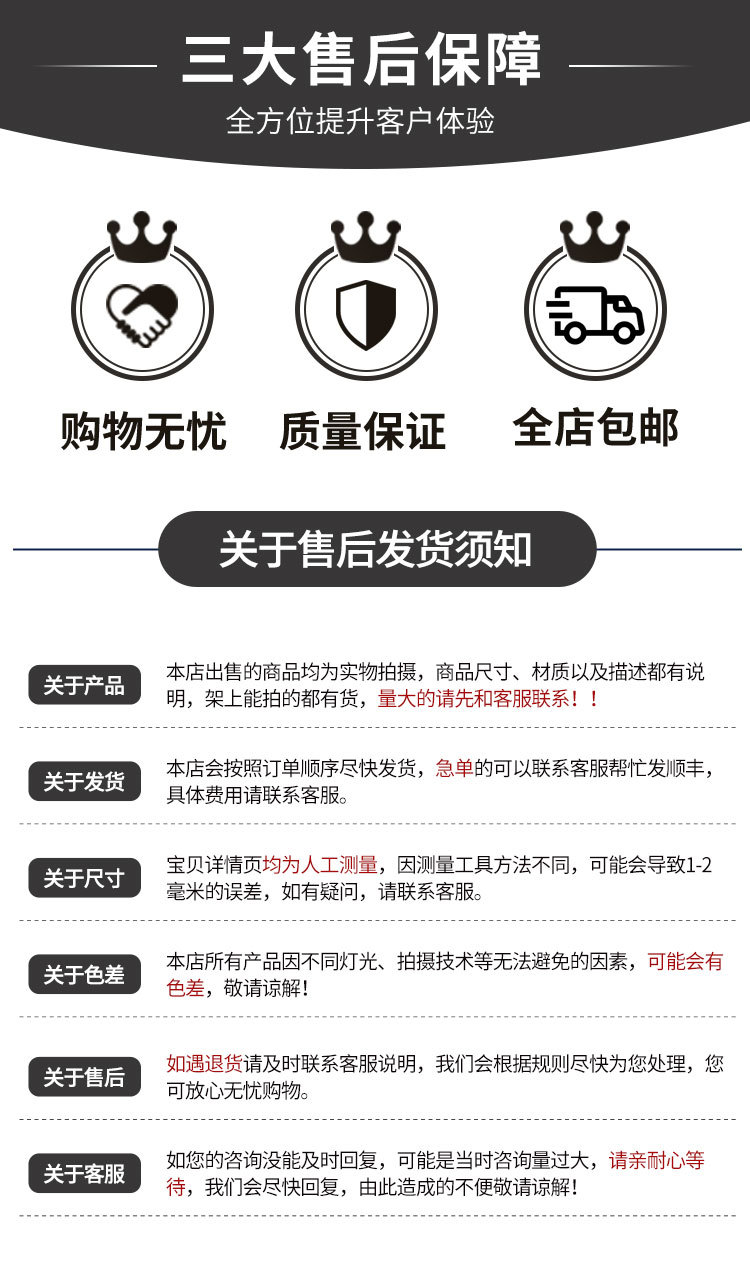 三大售后保障

全方位提升客户体验

购物无忧

质量保证

全店包邮

关于售后发货须知

关于产品

本店出售的商品均为实物拍摄，商品尺寸、材质以及描述都有说明，架上能拍的都有货，量大的请先和客服联系！！

关于发货

本店会按照订单顺序尽快发货，急单的可以联系客服帮忙发顺丰，具体费用请联系客服。

关于尺寸

宝贝详情页均为人工测量，因测量工具方法不同，可能会导致1-2毫米的误差，如有疑问，请联系客服。

关于色差

本店所有产品因不同灯光、拍摄技术等无法避免的因素，可能会有色差，敬请谅解!

关于售后

如遇退货请及时联系客服说明，我们会根据规则尽快为您处理，您可放心无忧购物。

关于客服

如您的咨询没能及时回复，可能是当时咨询量过大，请亲耐心等待，我们会尽快回复，由此造成的不便敬请谅解!